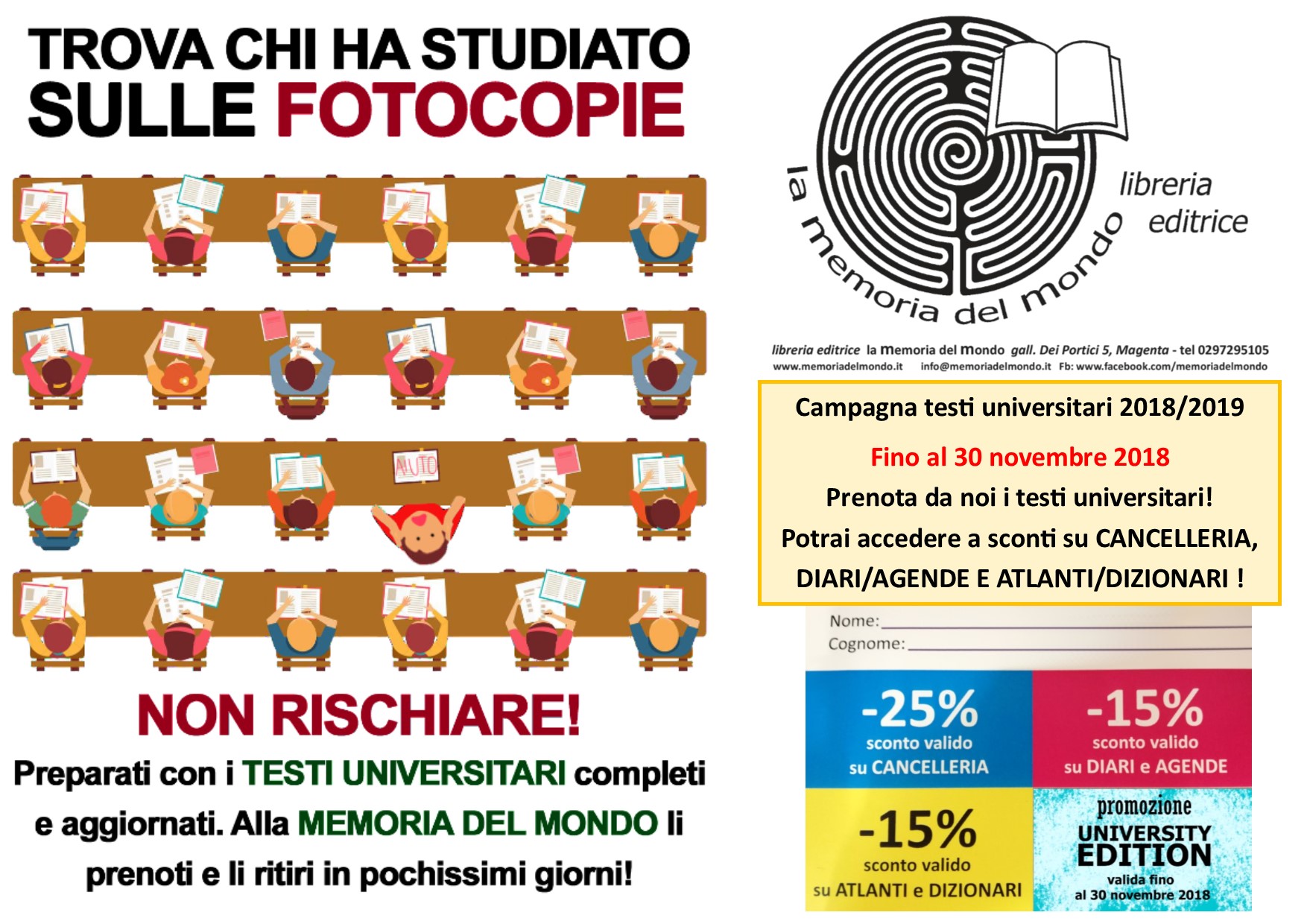 TROVA CHI HA STUDIATO
SULLE FOTOCOPIE

AIUTO

NON RISCHIARE!

Preparati con i TESTI UNIVERSITARI completi e aggiornati. Alla MEMORIA DEL MONDO li prenoti e li ritiri in pochissimi giorni!

la memoria del mondo
libreria editrice

libreria editrice la memoria del mondo gall. Dei Portici 5, Magenta - tel 0297295105
www.memoriadelmondo.it info@memoriadelmondo.it Fb: www.facebook.com/memoriadelmondo

Campagna testi universitari 2018/2019

Fino al 30 novembre 2018

Prenota da noi i testi universitari!

Potrai accedere a sconti su CANCELLERIA, DIARI/AGENDE E ATLANTI/DIZIONARI !

Nome:
Cognome:

-25%
sconto valido
su CANCELLERIA

-15%
sconto valido
su DIARI e AGENDE

-15%
sconto valido
su ATLANTI e DIZIONARI

promozione
UNIVERSITY EDITION
valida fino
al 30 novembre 2018